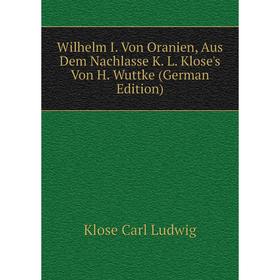 Wilhelm I. Von Oranien, Aus Dem Nachlasse K. L. Klose's Von H. Wuttke (German Edition)

Klose Carl Ludwig